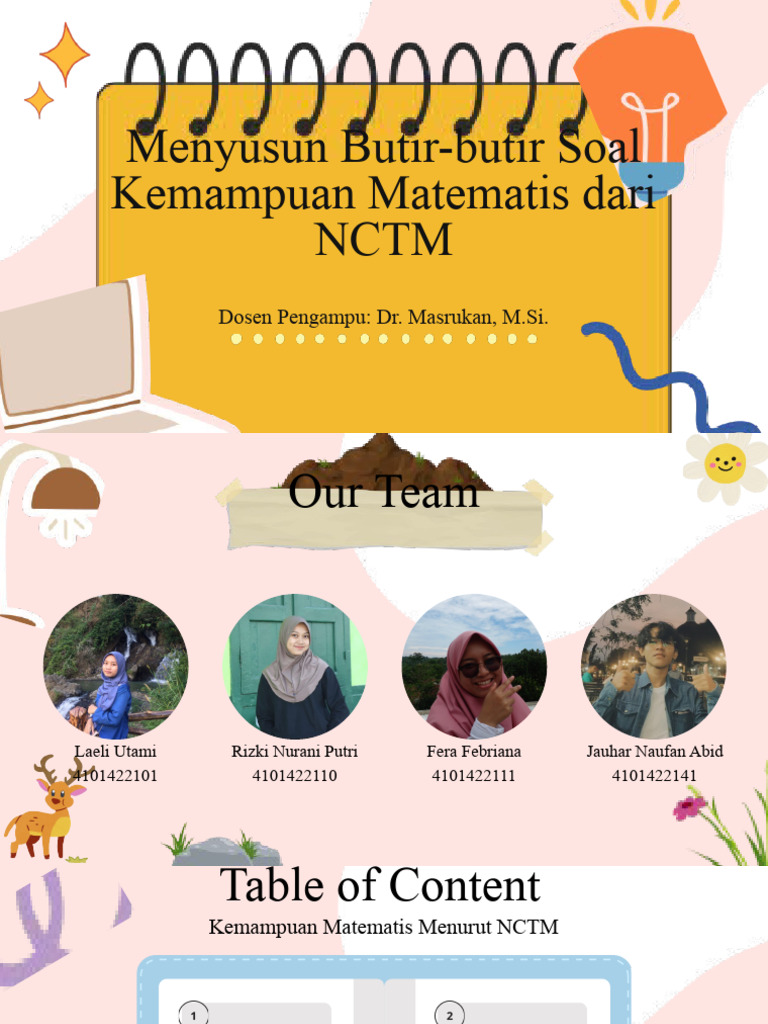 Menyusun Butir-butir Soal Kemampuan Matematis dari NCTM

Dosen Pengampu: Dr. Masrukan, M.Si.

Our Team

Laeli Utami
4101422101

Rizki Nurani Putri
4101422110

Fera Febriana
4101422111

Jauhar Naufan Abid
4101422141

Table of Content

Kemampuan Matematis Menurut NCTM

1

2